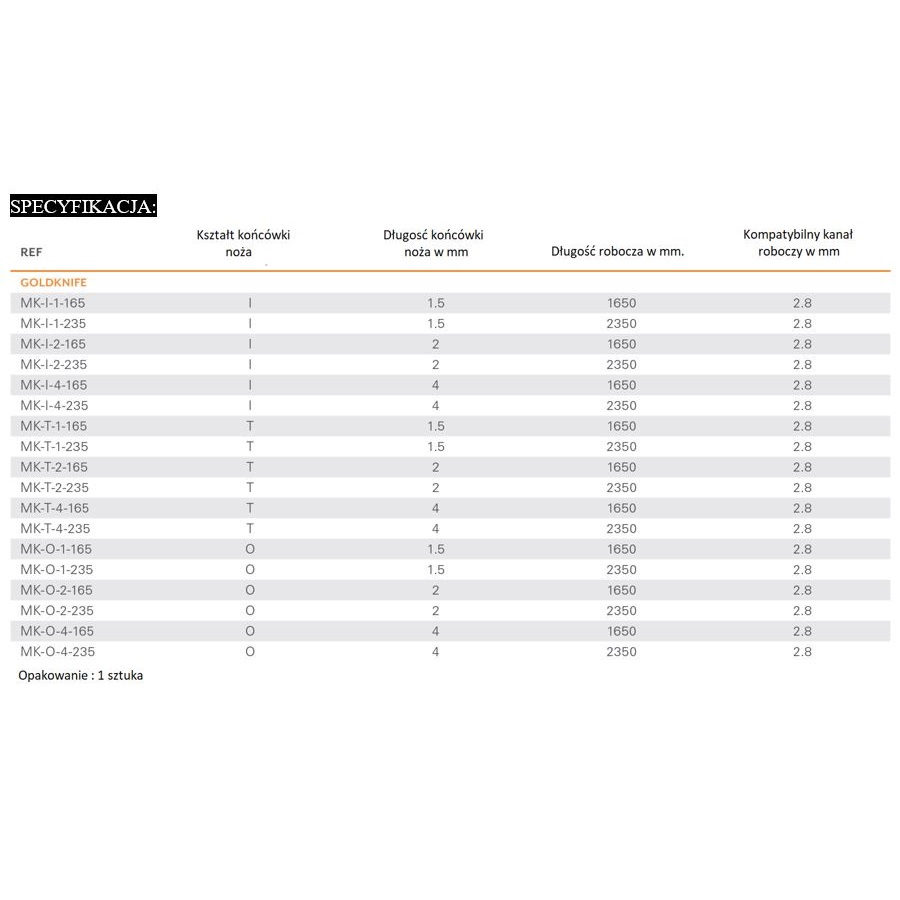 SPECYFIKACJA:

| REF | Kształt końcówki noża | Długosć końcówki noża w mm | Długość robocza w mm. | Kompatybilny kanał roboczy w mm |
|---|---|---|---|---|
| GOLDKNIFE | | | | |
| MK-I-1-165 | I | 1.5 | 1650 | 2.8 |
| MK-I-1-235 | I | 1.5 | 2350 | 2.8 |
| MK-I-2-165 | I | 2 | 1650 | 2.8 |
| MK-I-2-235 | I | 2 | 2350 | 2.8 |
| MK-I-4-165 | I | 4 | 1650 | 2.8 |
| MK-I-4-235 | I | 4 | 2350 | 2.8 |
| MK-T-1-165 | T | 1.5 | 1650 | 2.8 |
| MK-T-1-235 | T | 1.5 | 2350 | 2.8 |
| MK-T-2-165 | T | 2 | 1650 | 2.8 |
| MK-T-2-235 | T | 2 | 2350 | 2.8 |
| MK-T-4-165 | T | 4 | 1650 | 2.8 |
| MK-T-4-235 | T | 4 | 2350 | 2.8 |
| MK-O-1-165 | O | 1.5 | 1650 | 2.8 |
| MK-O-1-235 | O | 1.5 | 2350 | 2.8 |
| MK-O-2-165 | O | 2 | 1650 | 2.8 |
| MK-O-2-235 | O | 2 | 2350 | 2.8 |
| MK-O-4-165 | O | 4 | 1650 | 2.8 |
| MK-O-4-235 | O | 4 | 2350 | 2.8 |

Opakowanie : 1 sztuka